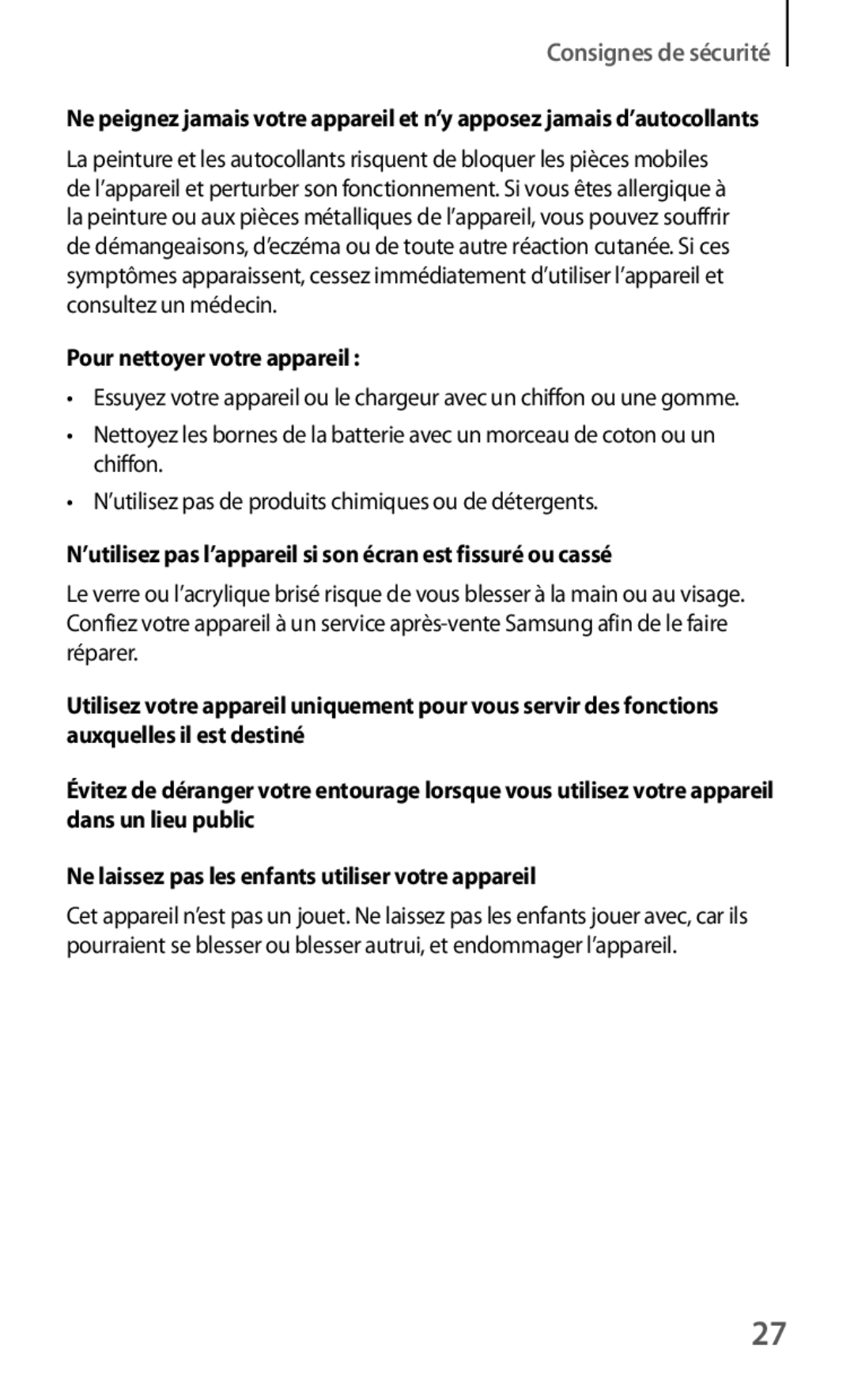 Consignes de sécurité

Ne peignez jamais votre appareil et n'y apposez jamais d'autocollants

La peinture et les autocollants risquent de bloquer les pièces mobiles de l'appareil et perturber son fonctionnement. Si vous êtes allergique à la peinture ou aux pièces métalliques de l'appareil, vous pouvez souffrir de démangeaisons, d'eczéma ou de toute autre réaction cutanée. Si ces symptômes apparaissent, cessez immédiatement d'utiliser l'appareil et consultez un médecin.

Pour nettoyer votre appareil :

• Essuyez votre appareil ou le chargeur avec un chiffon ou une gomme.

• Nettoyez les bornes de la batterie avec un morceau de coton ou un chiffon.

• N'utilisez pas de produits chimiques ou de détergents.

N'utilisez pas l'appareil si son écran est fissuré ou cassé

Le verre ou l'acrylique brisé risque de vous blesser à la main ou au visage. Confiez votre appareil à un service après-vente Samsung afin de le faire réparer.

Utilisez votre appareil uniquement pour vous servir des fonctions auxquelles il est destiné

Évitez de déranger votre entourage lorsque vous utilisez votre appareil dans un lieu public

Ne laissez pas les enfants utiliser votre appareil

Cet appareil n'est pas un jouet. Ne laissez pas les enfants jouer avec, car ils pourraient se blesser ou blesser autrui, et endommager l'appareil.

27